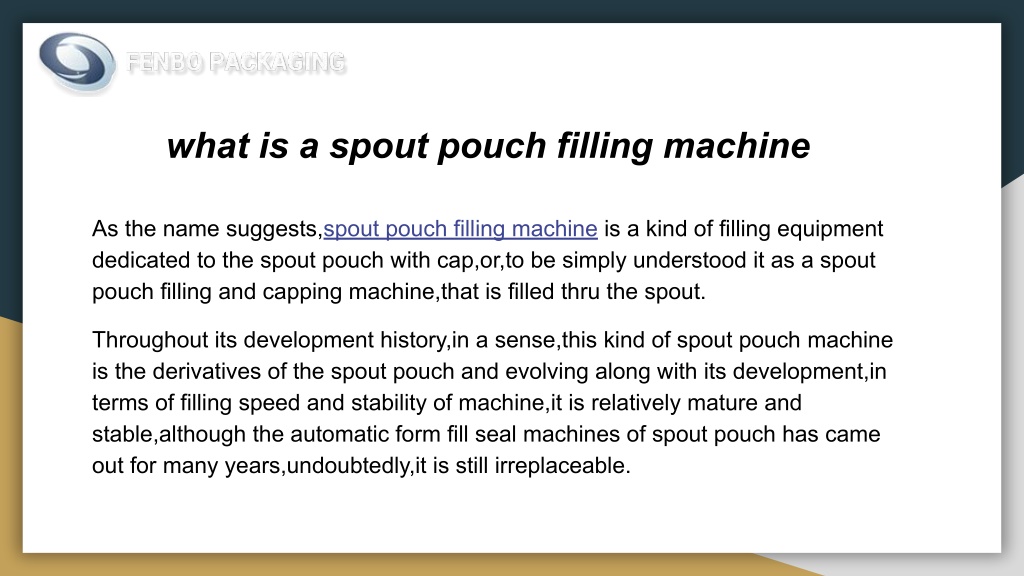 FENBO PACKAGING

what is a spout pouch filling machine

As the name suggests,spout pouch filling machine is a kind of filling equipment dedicated to the spout pouch with cap,or,to be simply understood it as a spout pouch filling and capping machine,that is filled thru the spout.

Throughout its development history,in a sense,this kind of spout pouch machine is the derivatives of the spout pouch and evolving along with its development,in terms of filling speed and stability of machine,it is relatively mature and stable,although the automatic form fill seal machines of spout pouch has came out for many years,undoubtedly,it is still irreplaceable.